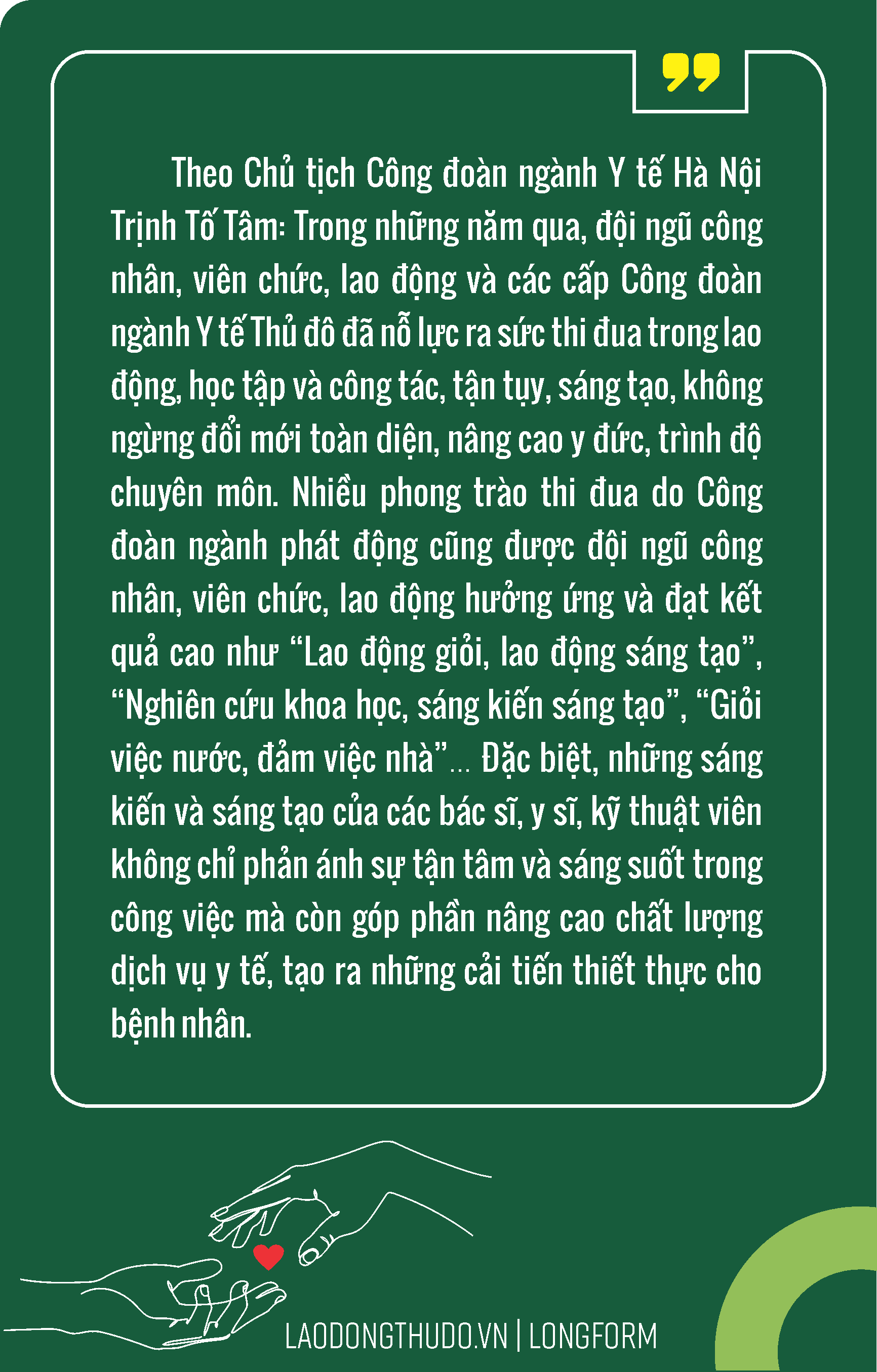 Theo Chủ tịch Công đoàn ngành Y tế Hà Nội Trịnh Tố Tâm: Trong những năm qua, đội ngũ công nhân, viên chức, lao động và các cấp Công đoàn ngành Y tế Thủ đô đã nỗ lực ra sức thi đua trong lao động, học tập và công tác, tận tụy, sáng tạo, không ngừng đổi mới toàn diện, nâng cao y đức, trình độ chuyên môn. Nhiều phong trào thi đua do Công đoàn ngành phát động cũng được đội ngũ công nhân, viên chức, lao động hưởng ứng và đạt kết quả cao như "Lao động giỏi, lao động sáng tạo", "Nghiên cứu khoa học, sáng kiến sáng tạo", "Giỏi việc nước, đảm việc nhà"... Đặc biệt, những sáng kiến và sáng tạo của các bác sĩ, y sĩ, kỹ thuật viên không chỉ phản ánh sự tận tâm và sáng suốt trong công việc mà còn góp phần nâng cao chất lượng dịch vụ y tế, tạo ra những cải tiến thiết thực cho bệnh nhân.

LAODONGTHUDO.VN | LONGFORM